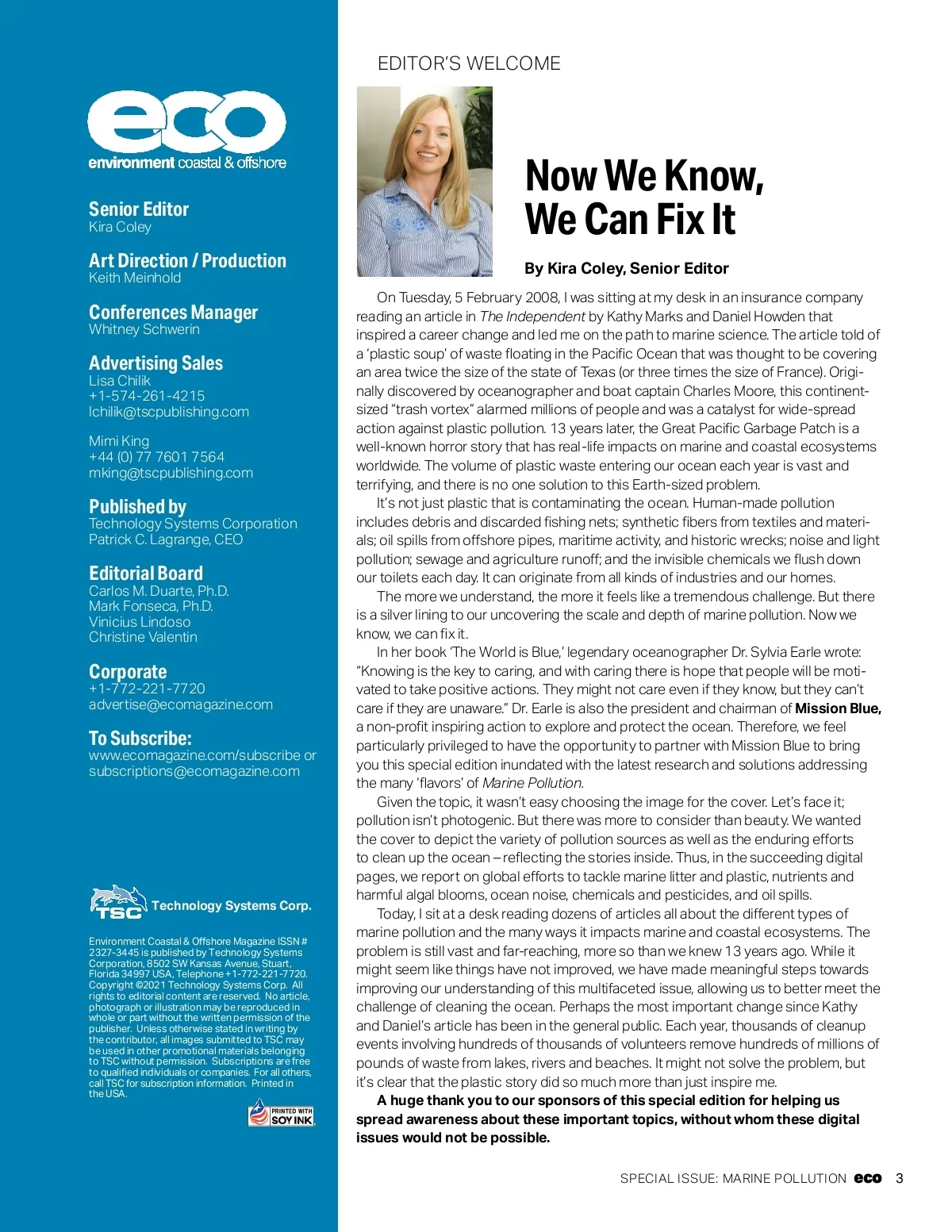 eco
environment coastal & offshore

Senior Editor
Kira Coley

Art Direction / Production
Keith Meinhold

Conferences Manager
Whitney Schwerin

Advertising Sales
Lisa Chilik
+1-574-261-4215
lchilik@tscpublishing.com

Mimi King
+44 (0) 77 7601 7564
mking@tscpublishing.com

Published by
Technology Systems Corporation
Patrick C. Lagrange, CEO

Editorial Board
Carlos M. Duarte, Ph.D.
Mark Fonseca, Ph.D.
Vinicius Lindoso
Christine Valentin

Corporate
+1-772-221-7720
advertise@ecomagazine.com

To Subscribe:
www.ecomagazine.com/subscribe or subscriptions@ecomagazine.com

TSC Technology Systems Corp.

Environment Coastal & Offshore Magazine ISSN # 2327-3445 is published by Technology Systems Corporation, 8502 SW Kansas Avenue, Stuart, Florida 34997 USA, Telephone +1-772-221-7720. Copyright ©2021 Technology Systems Corp. All rights to editorial content are reserved. No article, photograph or illustration may be reproduced in whole or part without the written permission of the publisher. Unless otherwise stated in writing by the contributor, all images submitted to TSC may be used in other promotional materials belonging to TSC without permission. Subscriptions are free to qualified individuals or companies. For all others, call TSC for subscription information. Printed in the USA.

PRINTED WITH SOY INK

EDITOR'S WELCOME

Now We Know, We Can Fix It

By Kira Coley, Senior Editor

On Tuesday, 5 February 2008, I was sitting at my desk in an insurance company reading an article in The Independent by Kathy Marks and Daniel Howden that inspired a career change and led me on the path to marine science. The article told of a 'plastic soup' of waste floating in the Pacific Ocean that was thought to be covering an area twice the size of the state of Texas (or three times the size of France). Originally discovered by oceanographer and boat captain Charles Moore, this continent-sized "trash vortex" alarmed millions of people and was a catalyst for wide-spread action against plastic pollution. 13 years later, the Great Pacific Garbage Patch is a well-known horror story that has real-life impacts on marine and coastal ecosystems worldwide. The volume of plastic waste entering our ocean each year is vast and terrifying, and there is no one solution to this Earth-sized problem.

It's not just plastic that is contaminating the ocean. Human-made pollution includes debris and discarded fishing nets; synthetic fibers from textiles and materials; oil spills from offshore pipes, maritime activity, and historic wrecks; noise and light pollution; sewage and agriculture runoff; and the invisible chemicals we flush down our toilets each day. It can originate from all kinds of industries and our homes.

The more we understand, the more it feels like a tremendous challenge. But there is a silver lining to our uncovering the scale and depth of marine pollution. Now we know, we can fix it.

In her book 'The World is Blue,' legendary oceanographer Dr. Sylvia Earle wrote: "Knowing is the key to caring, and with caring there is hope that people will be motivated to take positive actions. They might not care even if they know, but they can't care if they are unaware." Dr. Earle is also the president and chairman of Mission Blue, a non-profit inspiring action to explore and protect the ocean. Therefore, we feel particularly privileged to have the opportunity to partner with Mission Blue to bring you this special edition inundated with the latest research and solutions addressing the many 'flavors' of Marine Pollution.

Given the topic, it wasn't easy choosing the image for the cover. Let's face it; pollution isn't photogenic. But there was more to consider than beauty. We wanted the cover to depict the variety of pollution sources as well as the enduring efforts to clean up the ocean – reflecting the stories inside. Thus, in the succeeding digital pages, we report on global efforts to tackle marine litter and plastic, nutrients and harmful algal blooms, ocean noise, chemicals and pesticides, and oil spills.

Today, I sit at a desk reading dozens of articles all about the different types of marine pollution and the many ways it impacts marine and coastal ecosystems. The problem is still vast and far-reaching, more so than we knew 13 years ago. While it might seem like things have not improved, we have made meaningful steps towards improving our understanding of this multifaceted issue, allowing us to better meet the challenge of cleaning the ocean. Perhaps the most important change since Kathy and Daniel's article has been in the general public. Each year, thousands of cleanup events involving hundreds of thousands of volunteers remove hundreds of millions of pounds of waste from lakes, rivers and beaches. It might not solve the problem, but it's clear that the plastic story did so much more than just inspire me.

A huge thank you to our sponsors of this special edition for helping us spread awareness about these important topics, without whom these digital issues would not be possible.

SPECIAL ISSUE: MARINE POLLUTION eco 3